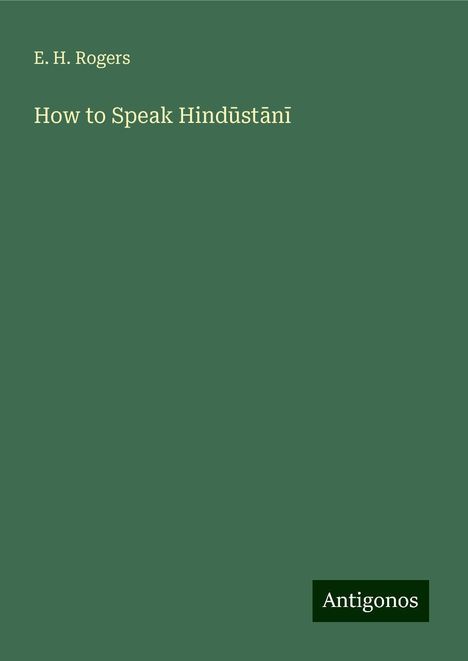 E. H. Rogers

How to Speak Hindūstānī

Antigonos